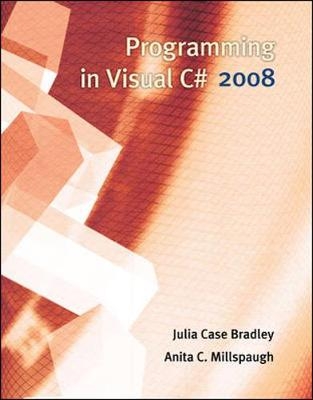 Programming in Visual C# 2008

Julia Case Bradley
Anita C. Millspaugh